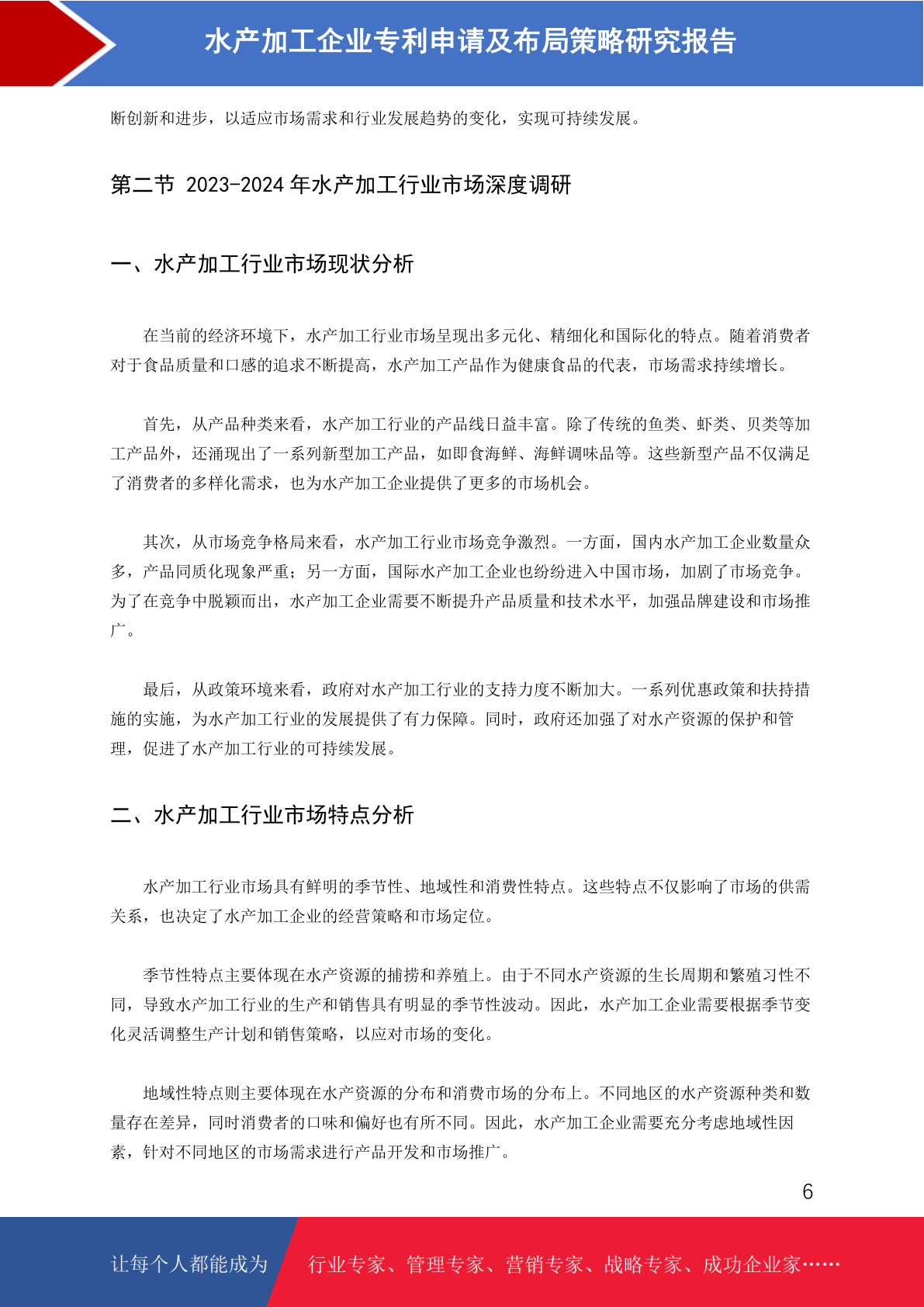 水产加工企业专利申请及布局策略研究报告

断创新和进步，以适应市场需求和行业发展趋势的变化，实现可持续发展。

第二节 2023-2024 年水产加工行业市场深度调研

一、水产加工行业市场现状分析

在当前的经济环境下，水产加工行业市场呈现出多元化、精细化和国际化的特点。随着消费者对于食品质量和口感的追求不断提高，水产加工产品作为健康食品的代表，市场需求持续增长。

首先，从产品种类来看，水产加工行业的产品线日益丰富。除了传统的鱼类、虾类、贝类等加工产品外，还涌现出了一系列新型加工产品，如即食海鲜、海鲜调味品等。这些新型产品不仅满足了消费者的多样化需求，也为水产加工企业提供了更多的市场机会。

其次，从市场竞争格局来看，水产加工行业市场竞争激烈。一方面，国内水产加工企业数量众多，产品同质化现象严重；另一方面，国际水产加工企业也纷纷进入中国市场，加剧了市场竞争。为了在竞争中脱颖而出，水产加工企业需要不断提升产品质量和技术水平，加强品牌建设和市场推广。

最后，从政策环境来看，政府对水产加工行业的支持力度不断加大。一系列优惠政策和扶持措施的实施，为水产加工行业的发展提供了有力保障。同时，政府还加强了对水产资源的保护和管理，促进了水产加工行业的可持续发展。

二、水产加工行业市场特点分析

水产加工行业市场具有鲜明的季节性、地域性和消费性特点。这些特点不仅影响了市场的供需关系，也决定了水产加工企业的经营策略和市场定位。

季节性特点主要体现在水产资源的捕捞和养殖上。由于不同水产资源的生长周期和繁殖习性不同，导致水产加工行业的生产和销售具有明显的季节性波动。因此，水产加工企业需要根据季节变化灵活调整生产计划和销售策略，以应对市场的变化。

地域性特点则主要体现在水产资源的分布和消费市场的分布上。不同地区的水产资源种类和数量存在差异，同时消费者的口味和偏好也有所不同。因此，水产加工企业需要充分考虑地域性因素，针对不同地区的市场需求进行产品开发和市场推广。

6

让每个人都能成为 行业专家、管理专家、营销专家、战略专家、成功企业家……